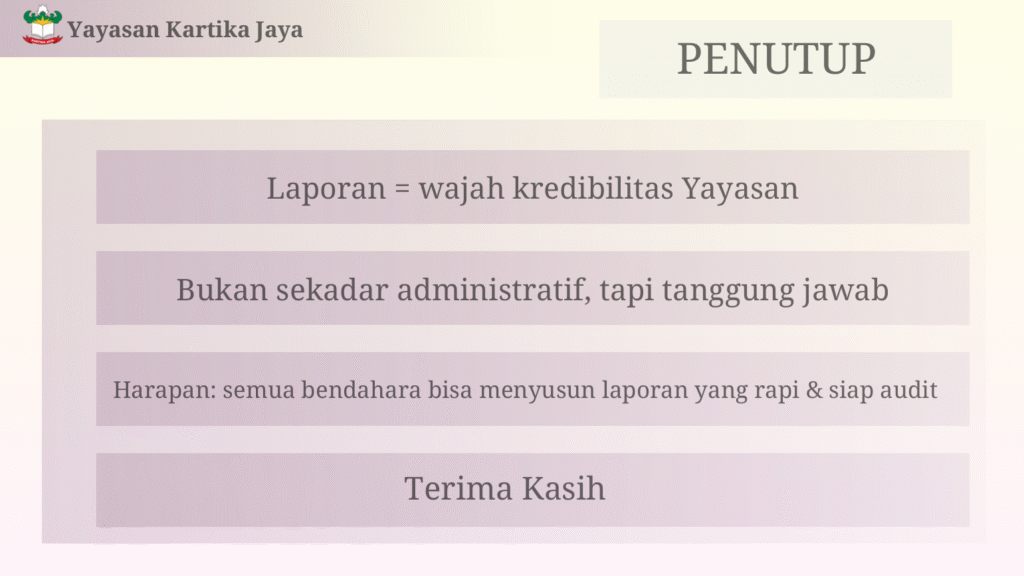 Yayasan Kartika Jaya

PENUTUP

Laporan = wajah kredibilitas Yayasan

Bukan sekadar administratif, tapi tanggung jawab

Harapan: semua bendahara bisa menyusun laporan yang rapi & siap audit

Terima Kasih